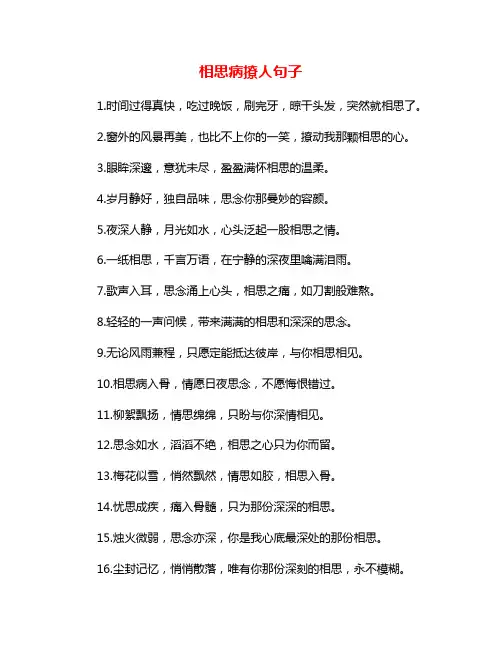 相思病撩人句子

1.时间过得真快，吃过晚饭，刷完牙，晾干头发，突然就相思了。

2.窗外的风景再美，也比不上你的一笑，撩动我那颗相思的心。

3.眼眸深邃，意犹未尽，盈盈满怀相思的温柔。

4.岁月静好，独自品味，思念你那曼妙的容颜。

5.夜深人静，月光如水，心头泛起一股相思之情。

6.一纸相思，千言万语，在宁静的深夜里噙满泪雨。

7.歌声入耳，思念涌上心头，相思之痛，如刀割般难熬。

8.轻轻的一声问候，带来满满的相思和深深的思念。

9.无论风雨兼程，只愿定能抵达彼岸，与你相思相见。

10.相思病入骨，情愿日夜思念，不愿悔恨错过。

11.柳絮飘扬，情思绵绵，只盼与你深情相见。

12.思念如水，滔滔不绝，相思之心只为你而留。

13.梅花似雪，悄然飘然，情思如胶，相思入骨。

14.忧思成疾，痛入骨髓，只为那份深深的相思。

15.烛火微弱，思念亦深，你是我心底最深处的那份相思。

16.尘封记忆，悄悄散落，唯有你那份深刻的相思，永不模糊。